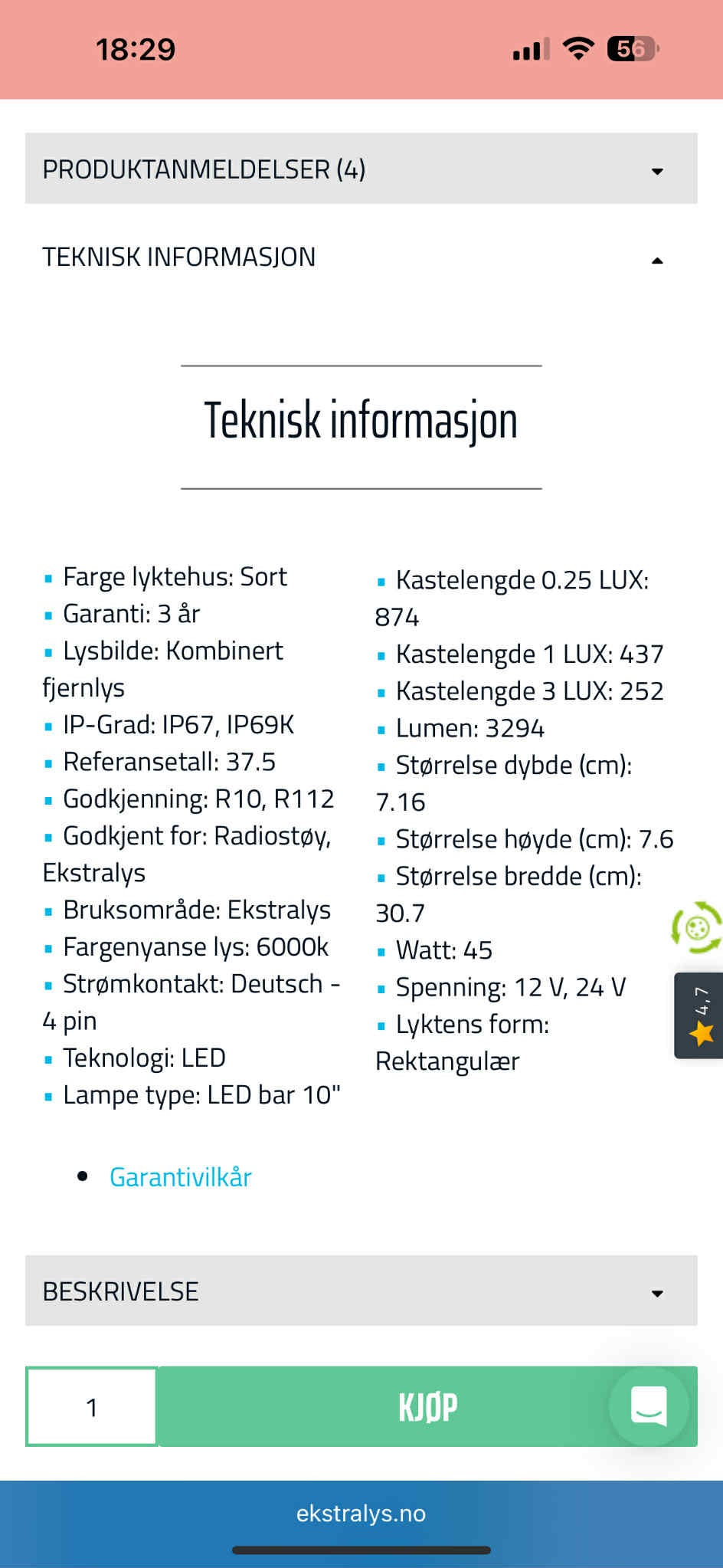 18:29

56

PRODUKTANMELDELSER (4)

TEKNISK INFORMASJON

Teknisk informasjon

- Farge lyktehus: Sort
- Garanti: 3 år
- Lysbilde: Kombinert fjernlys
- IP-Grad: IP67, IP69K
- Referansetall: 37.5
- Godkjenning: R10, R112
- Godkjent for: Radiostøy, Ekstralys
- Bruksområde: Ekstralys
- Fargenyanse lys: 6000k
- Strømkontakt: Deutsch - 4 pin
- Teknologi: LED
- Lampe type: LED bar 10"

- Kastelengde 0.25 LUX: 874
- Kastelengde 1 LUX: 437
- Kastelengde 3 LUX: 252
- Lumen: 3294
- Størrelse dybde (cm): 7.16
- Størrelse høyde (cm): 7.6
- Størrelse bredde (cm): 30.7
- Watt: 45
- Spenning: 12 V, 24 V
- Lyktens form: Rektangulær

4,7

- Garantivilkår

BESKRIVELSE

1

KJØP

ekstralys.no